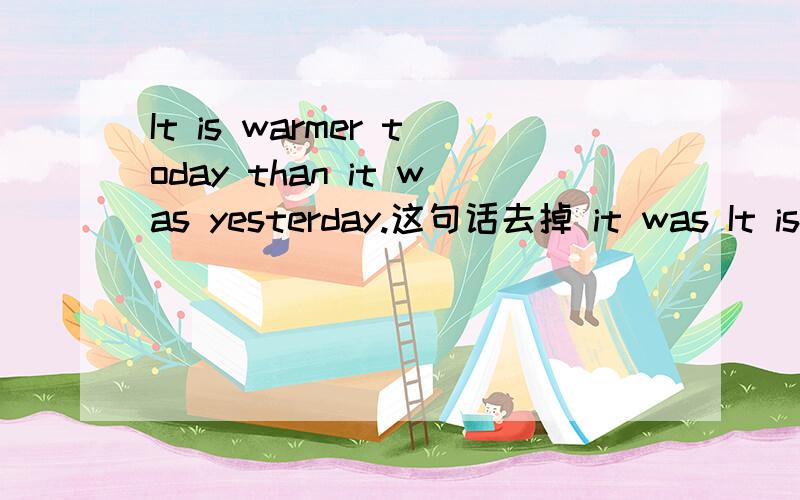 It is warmer today than it was yesterday.这句话去掉 it was It is